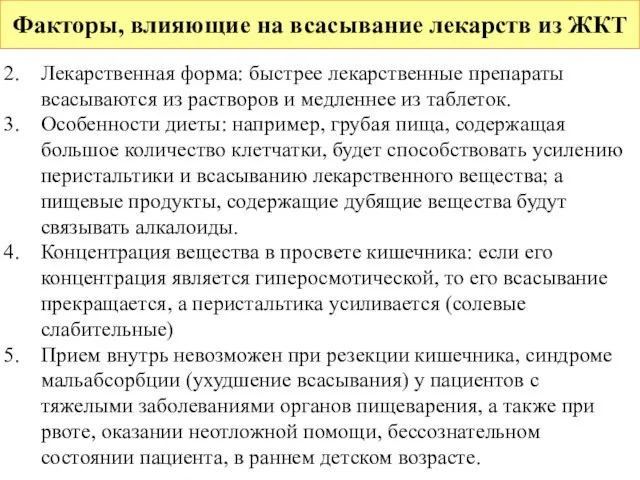 Факторы, влияющие на всасывание лекарств из ЖКТ

2. Лекарственная форма: быстрее лекарственные препараты всасываются из растворов и медленнее из таблеток.
3. Особенности диеты: например, грубая пища, содержащая большое количество клетчатки, будет способствовать усилению перистальтики и всасыванию лекарственного вещества; а пищевые продукты, содержащие дубящие вещества будут связывать алкалоиды.
4. Концентрация вещества в просвете кишечника: если его концентрация является гиперосмотической, то его всасывание прекращается, а перистальтика усиливается (солевые слабительные)
5. Прием внутрь невозможен при резекции кишечника, синдроме мальабсорбции (ухудшение всасывания) у пациентов с тяжелыми заболеваниями органов пищеварения, а также при рвоте, оказании неотложной помощи, бессознательном состоянии пациента, в раннем детском возрасте.